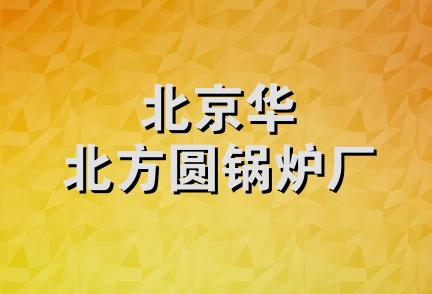 北京华
北方圆锅炉厂